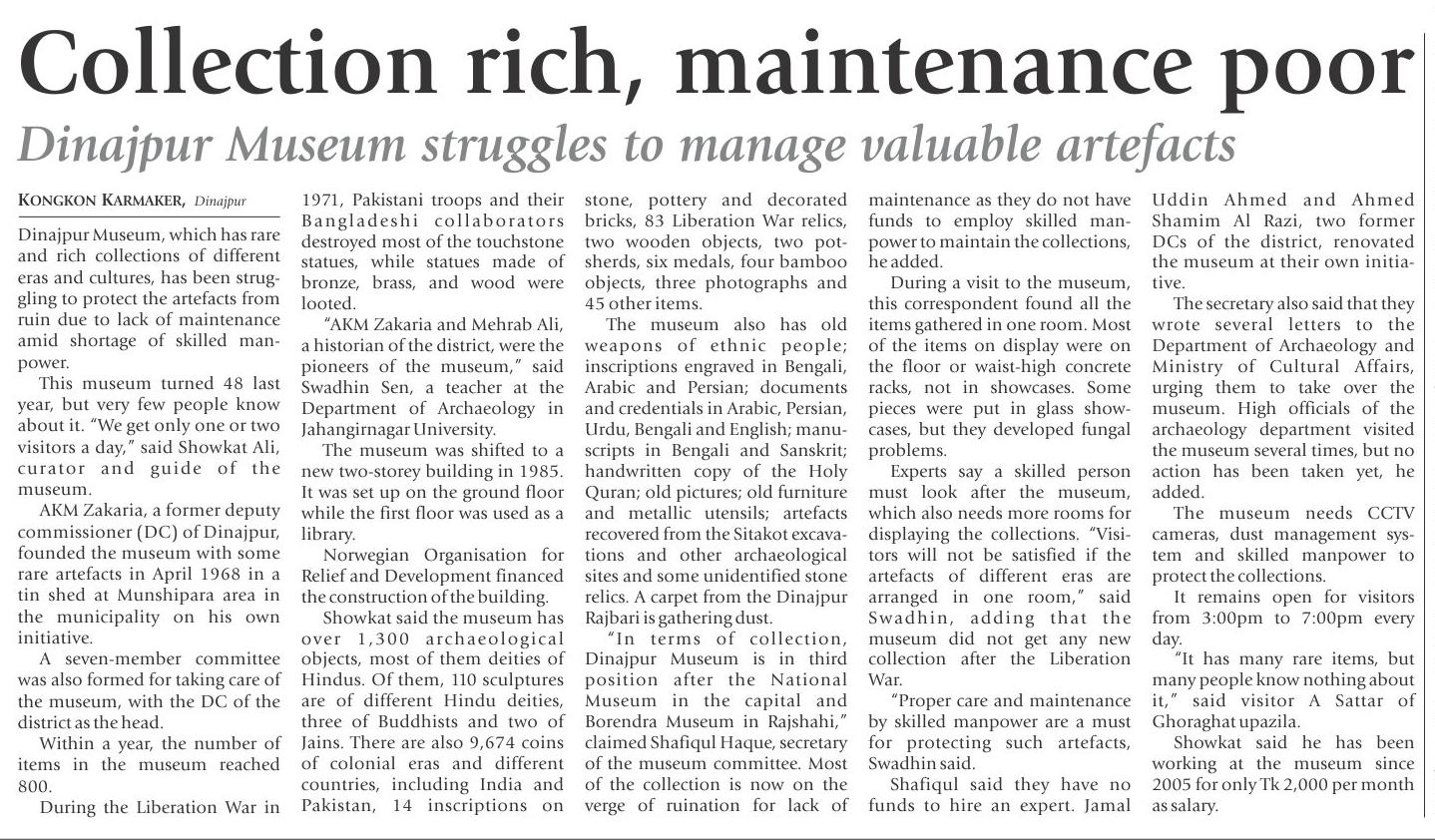 Collection rich, maintenance poor

Dinajpur Museum struggles to manage valuable artefacts

KONGKON KARMAKER, Dinajpur

Dinajpur Museum, which has rare and rich collections of different eras and cultures, has been struggling to protect the artefacts from ruin due to lack of maintenance amid shortage of skilled manpower.

This museum turned 48 last year, but very few people know about it. "We get only one or two visitors a day," said Showkat Ali, curator and guide of the museum.

AKM Zakaria, a former deputy commissioner (DC) of Dinajpur, founded the museum with some rare artefacts in April 1968 in a tin shed at Munshipara area in the municipality on his own initiative.

A seven-member committee was also formed for taking care of the museum, with the DC of the district as the head.

Within a year, the number of items in the museum reached 800.

During the Liberation War in 1971, Pakistani troops and their Bangladeshi collaborators destroyed most of the touchstone statues, while statues made of bronze, brass, and wood were looted.

"AKM Zakaria and Mehrab Ali, a historian of the district, were the pioneers of the museum," said Swadhin Sen, a teacher at the Department of Archaeology in Jahangirnagar University.

The museum was shifted to a new two-storey building in 1985. It was set up on the ground floor while the first floor was used as a library.

Norwegian Organisation for Relief and Development financed the construction of the building.

Showkat said the museum has over 1,300 archaeological objects, most of them deities of Hindus. Of them, 110 sculptures are of different Hindu deities, three of Buddhists and two of Jains. There are also 9,674 coins of colonial eras and different countries, including India and Pakistan, 14 inscriptions on stone, pottery and decorated bricks, 83 Liberation War relics, two wooden objects, two potsherds, six medals, four bamboo objects, three photographs and 45 other items.

The museum also has old weapons of ethnic people; inscriptions engraved in Bengali, Arabic and Persian; documents and credentials in Arabic, Persian, Urdu, Bengali and English; manuscripts in Bengali and Sanskrit; handwritten copy of the Holy Quran; old pictures; old furniture and metallic utensils; artefacts recovered from the Sitakot excavations and other archaeological sites and some unidentified stone relics. A carpet from the Dinajpur Rajbari is gathering dust.

"In terms of collection, Dinajpur Museum is in third position after the National Museum in the capital and Borendra Museum in Rajshahi," claimed Shafiqul Haque, secretary of the museum committee. Most of the collection is now on the verge of ruination for lack of maintenance as they do not have funds to employ skilled manpower to maintain the collections, he added.

During a visit to the museum, this correspondent found all the items gathered in one room. Most of the items on display were on the floor or waist-high concrete racks, not in showcases. Some pieces were put in glass showcases, but they developed fungal problems.

Experts say a skilled person must look after the museum, which also needs more rooms for displaying the collections. "Visitors will not be satisfied if the artefacts of different eras are arranged in one room," said Swadhin, adding that the museum did not get any new collection after the Liberation War.

"Proper care and maintenance by skilled manpower are a must for protecting such artefacts, Swadhin said.

Shafiqul said they have no funds to hire an expert. Jamal Uddin Ahmed and Ahmed Shamim Al Razi, two former DCs of the district, renovated the museum at their own initiative.

The secretary also said that they wrote several letters to the Department of Archaeology and Ministry of Cultural Affairs, urging them to take over the museum. High officials of the archaeology department visited the museum several times, but no action has been taken yet, he added.

The museum needs CCTV cameras, dust management system and skilled manpower to protect the collections.

It remains open for visitors from 3:00pm to 7:00pm every day.

"It has many rare items, but many people know nothing about it," said visitor A Sattar of Ghoraghat upazila.

Showkat said he has been working at the museum since 2005 for only Tk 2,000 per month as salary.